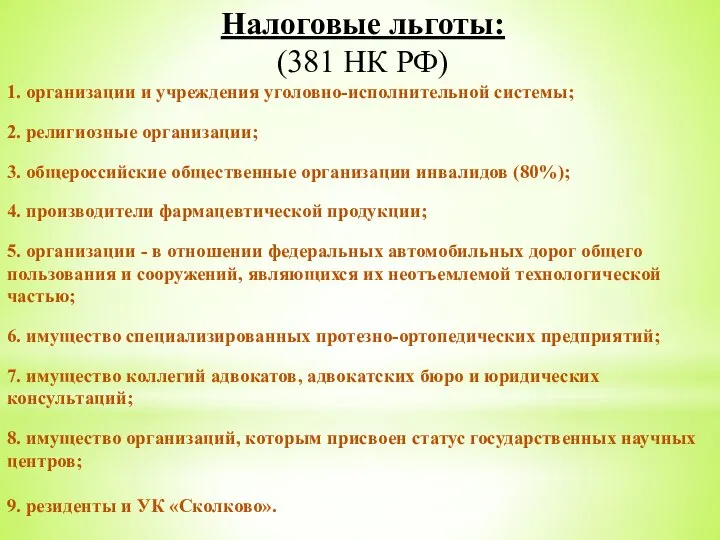 Налоговые льготы:
(381 НК РФ)

1. организации и учреждения уголовно-исполнительной системы;

2. религиозные организации;

3. общероссийские общественные организации инвалидов (80%);

4. производители фармацевтической продукции;

5. организации - в отношении федеральных автомобильных дорог общего пользования и сооружений, являющихся их неотъемлемой технологической частью;

6. имущество специализированных протезно-ортопедических предприятий;

7. имущество коллегий адвокатов, адвокатских бюро и юридических консультаций;

8. имущество организаций, которым присвоен статус государственных научных центров;

9. резиденты и УК «Сколково».